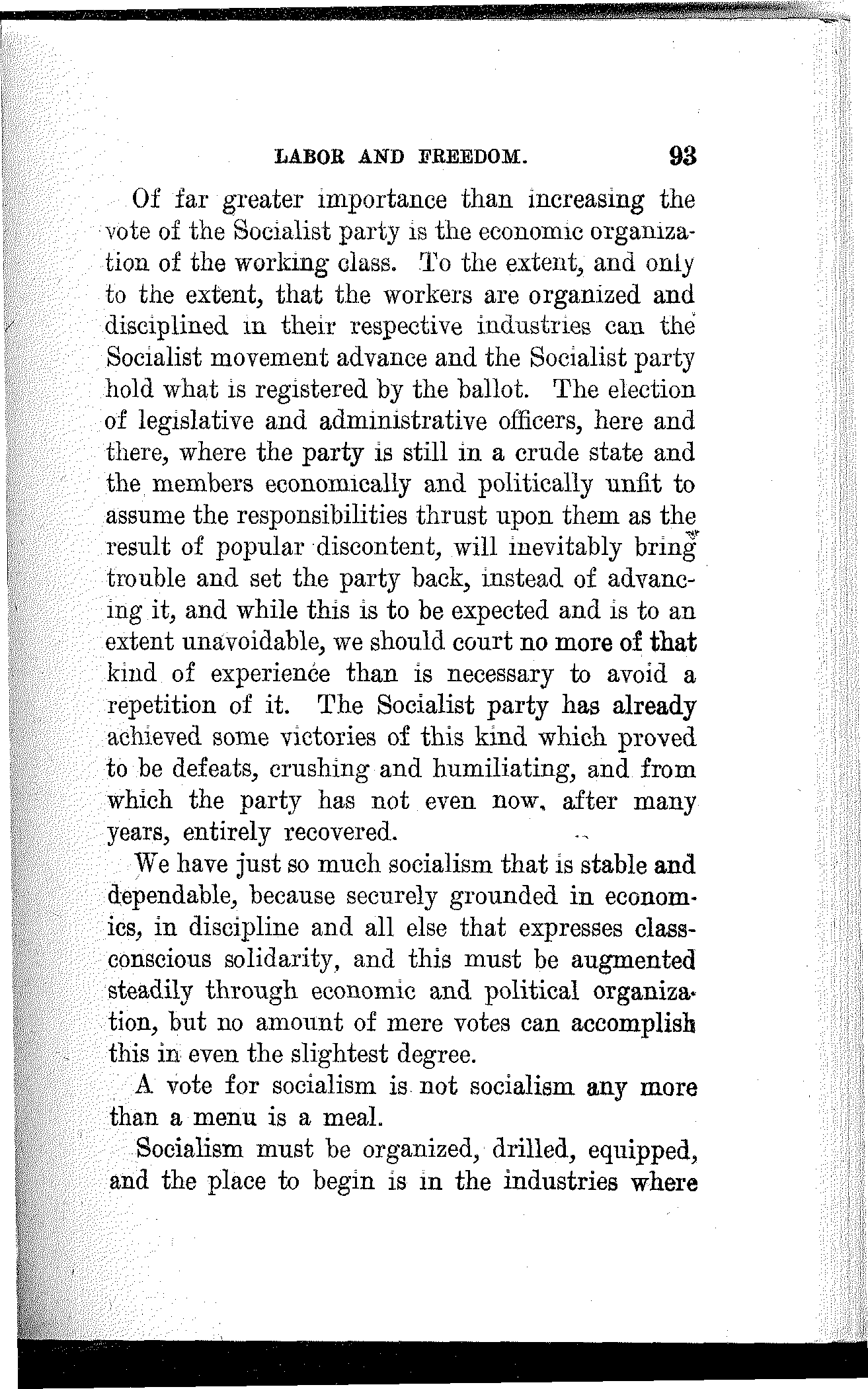 LABOR AND FREEDOM. 93

Of far greater importance than increasing the vote of the Socialist party is the economic organization of the working class. To the extent, and only to the extent, that the workers are organized and disciplined in their respective industries can the Socialist movement advance and the Socialist party hold what is registered by the ballot. The election of legislative and administrative officers, here and there, where the party is still in a crude state and the members economically and politically unfit to assume the responsibilities thrust upon them as the result of popular discontent, will inevitably bring trouble and set the party back, instead of advancing it, and while this is to be expected and is to an extent unavoidable, we should court no more of that kind of experience than is necessary to avoid a repetition of it. The Socialist party has already achieved some victories of this kind which proved to be defeats, crushing and humiliating, and from which the party has not even now, after many years, entirely recovered.

We have just so much socialism that is stable and dependable, because securely grounded in economics, in discipline and all else that expresses class-conscious solidarity, and this must be augmented steadily through economic and political organization, but no amount of mere votes can accomplish this in even the slightest degree.

A vote for socialism is not socialism any more than a menu is a meal.

Socialism must be organized, drilled, equipped, and the place to begin is in the industries where